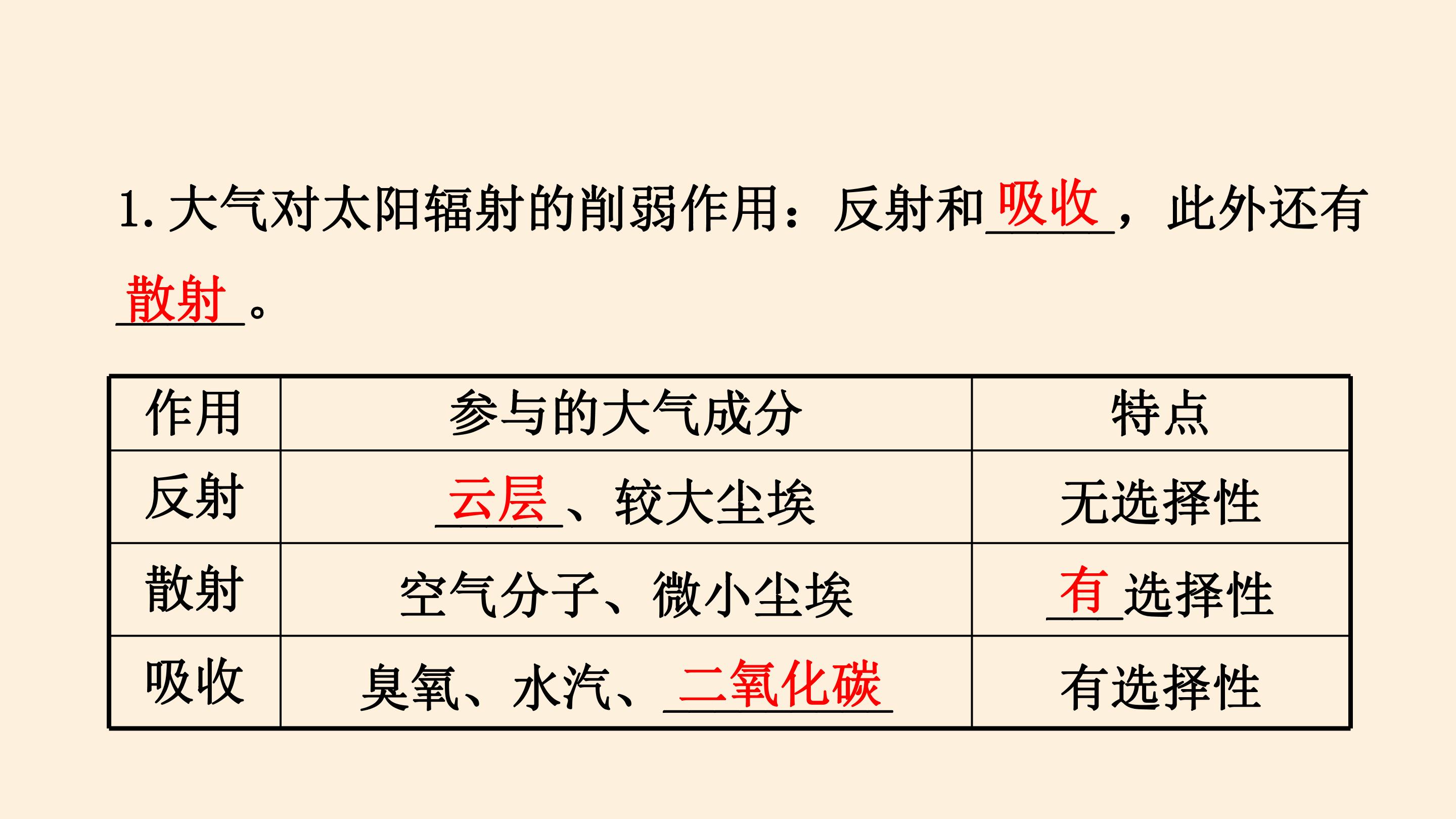 1.大气对太阳辐射的削弱作用：反射和吸收，此外还有散射。

| 作用 | 参与的大气成分 | 特点 |
|---|---|---|
| 反射 | 云层、较大尘埃 | 无选择性 |
| 散射 | 空气分子、微小尘埃 | 有选择性 |
| 吸收 | 臭氧、水汽、二氧化碳 | 有选择性 |